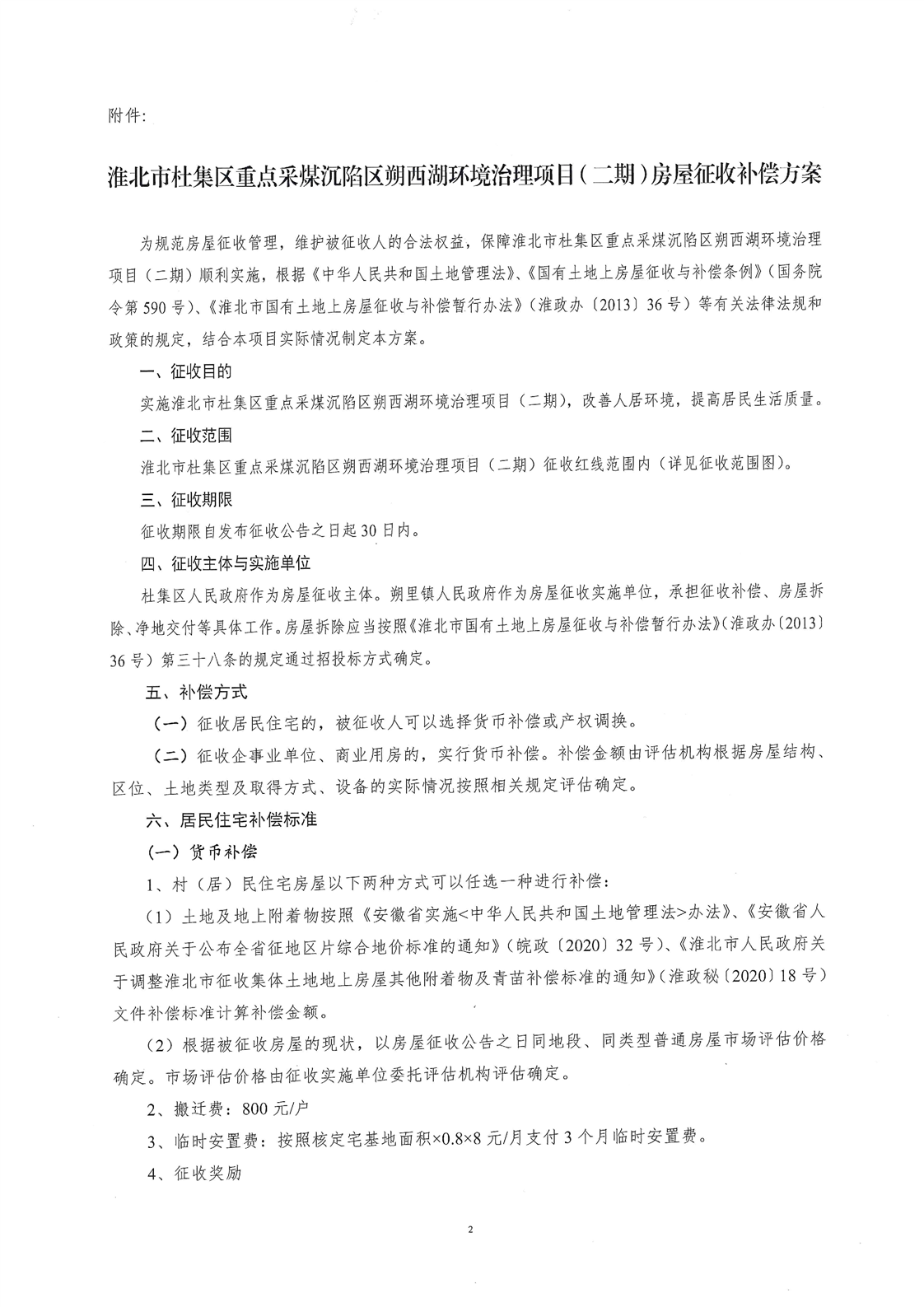 附件：

淮北市杜集区重点采煤沉陷区朔西湖环境治理项目（二期）房屋征收补偿方案

为规范房屋征收管理，维护被征收人的合法权益，保障淮北市杜集区重点采煤沉陷区朔西湖环境治理项目（二期）顺利实施，根据《中华人民共和国土地管理法》、《国有土地上房屋征收与补偿条例》（国务院令第590号）、《淮北市国有土地上房屋征收与补偿暂行办法》（淮政办〔2013〕36号）等有关法律法规和政策的规定，结合本项目实际情况制定本方案。

一、征收目的

实施淮北市杜集区重点采煤沉陷区朔西湖环境治理项目（二期），改善人居环境，提高居民生活质量。

二、征收范围

淮北市杜集区重点采煤沉陷区朔西湖环境治理项目（二期）征收红线范围内（详见征收范围图）。

三、征收期限

征收期限自发布征收公告之日起30日内。

四、征收主体与实施单位

杜集区人民政府作为房屋征收主体。朔里镇人民政府作为房屋征收实施单位，承担征收补偿、房屋拆除、净地交付等具体工作。房屋拆除应当按照《淮北市国有土地上房屋征收与补偿暂行办法》（淮政办〔2013〕36号）第三十八条的规定通过招投标方式确定。

五、补偿方式

（一）征收居民住宅的，被征收人可以选择货币补偿或产权调换。

（二）征收企事业单位、商业用房的，实行货币补偿。补偿金额由评估机构根据房屋结构、区位、土地类型及取得方式、设备的实际情况按照相关规定评估确定。

六、居民住宅补偿标准

（一）货币补偿

1、村（居）民住宅房屋以下两种方式可以任选一种进行补偿：

（1）土地及地上附着物按照《安徽省实施<中华人民共和国土地管理法>办法》、《安徽省人民政府关于公布全省征地区片综合地价标准的通知》（皖政〔2020〕32号）、《淮北市人民政府关于调整淮北市征收集体土地地上房屋其他附着物及青苗补偿标准的通知》（淮政秘〔2020〕18号）文件补偿标准计算补偿金额。

（2）根据被征收房屋的现状，以房屋征收公告之日同地段、同类型普通房屋市场评估价格确定。市场评估价格由征收实施单位委托评估机构评估确定。

2、搬迁费：800元/户

3、临时安置费：按照核定宅基地面积×0.8×8元/月支付3个月临时安置费。

4、征收奖励

2